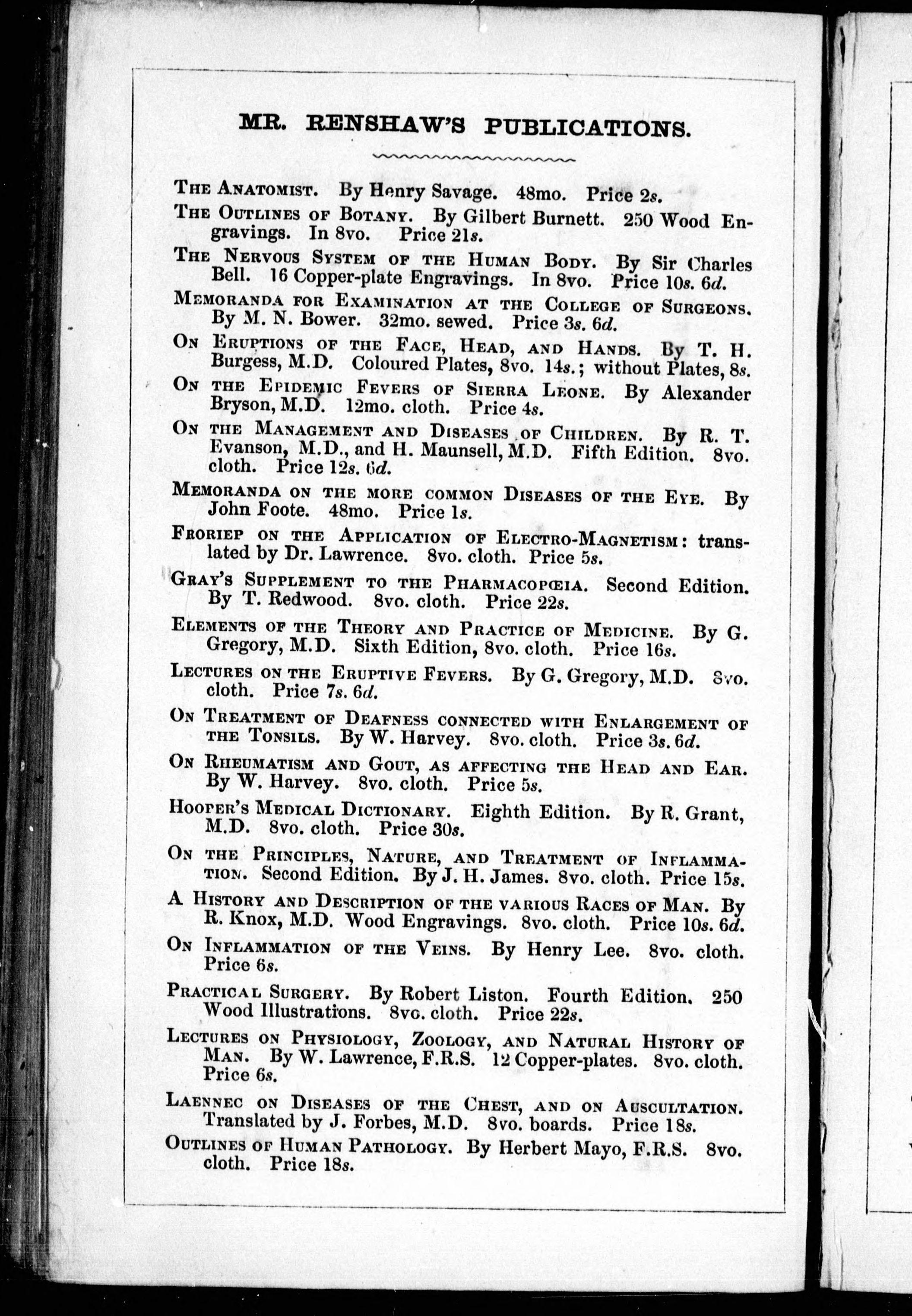 MR. RENSHAW'S PUBLICATIONS.

The Anatomist. By Henry Savage. 48mo. Price 2s.

The Outlines of Botany. By Gilbert Burnett. 250 Wood Engravings. In 8vo. Price 21s.

The Nervous System of the Human Body. By Sir Charles Bell. 16 Copper-plate Engravings. In 8vo. Price 10s. 6d.

Memoranda for Examination at the College of Surgeons. By M. N. Bower. 32mo. sewed. Price 3s. 6d.

On Eruptions of the Face, Head, and Hands. By T. H. Burgess, M.D. Coloured Plates, 8vo. 14s.; without Plates, 8s.

On the Epidemic Fevers of Sierra Leone. By Alexander Bryson, M.D. 12mo. cloth. Price 4s.

On the Management and Diseases of Children. By R. T. Evanson, M.D., and H. Maunsell, M.D. Fifth Edition. 8vo. cloth. Price 12s. 6d.

Memoranda on the more common Diseases of the Eye. By John Foote. 48mo. Price 1s.

Froriep on the Application of Electro-Magnetism: translated by Dr. Lawrence. 8vo. cloth. Price 5s.

Gray's Supplement to the Pharmacopœia. Second Edition. By T. Redwood. 8vo. cloth. Price 22s.

Elements of the Theory and Practice of Medicine. By G. Gregory, M.D. Sixth Edition, 8vo. cloth. Price 16s.

Lectures on the Eruptive Fevers. By G. Gregory, M.D. 8vo. cloth. Price 7s. 6d.

On Treatment of Deafness connected with Enlargement of the Tonsils. By W. Harvey. 8vo. cloth. Price 3s. 6d.

On Rheumatism and Gout, as affecting the Head and Ear. By W. Harvey. 8vo. cloth. Price 5s.

Hooper's Medical Dictionary. Eighth Edition. By R. Grant, M.D. 8vo. cloth. Price 30s.

On the Principles, Nature, and Treatment of Inflammation. Second Edition. By J. H. James. 8vo. cloth. Price 15s.

A History and Description of the various Races of Man. By R. Knox, M.D. Wood Engravings. 8vo. cloth. Price 10s. 6d.

On Inflammation of the Veins. By Henry Lee. 8vo. cloth. Price 6s.

Practical Surgery. By Robert Liston. Fourth Edition. 250 Wood Illustrations. 8vo. cloth. Price 22s.

Lectures on Physiology, Zoology, and Natural History of Man. By W. Lawrence, F.R.S. 12 Copper-plates. 8vo. cloth. Price 6s.

Laennec on Diseases of the Chest, and on Auscultation. Translated by J. Forbes, M.D. 8vo. boards. Price 18s.

Outlines of Human Pathology. By Herbert Mayo, F.R.S. 8vo. cloth. Price 18s.